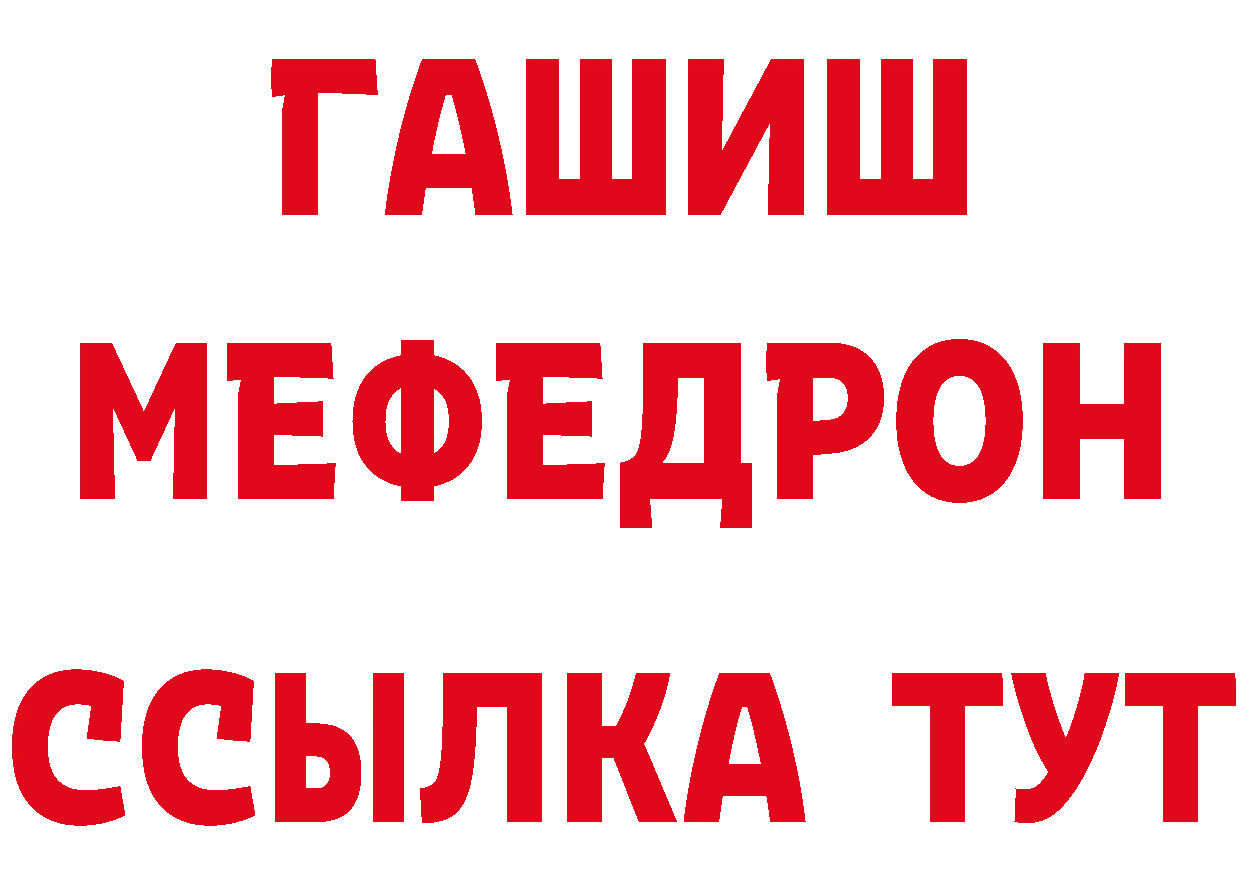 ГАШИШ
МЕФЕДРОН
ССЫЛКА ТУТ